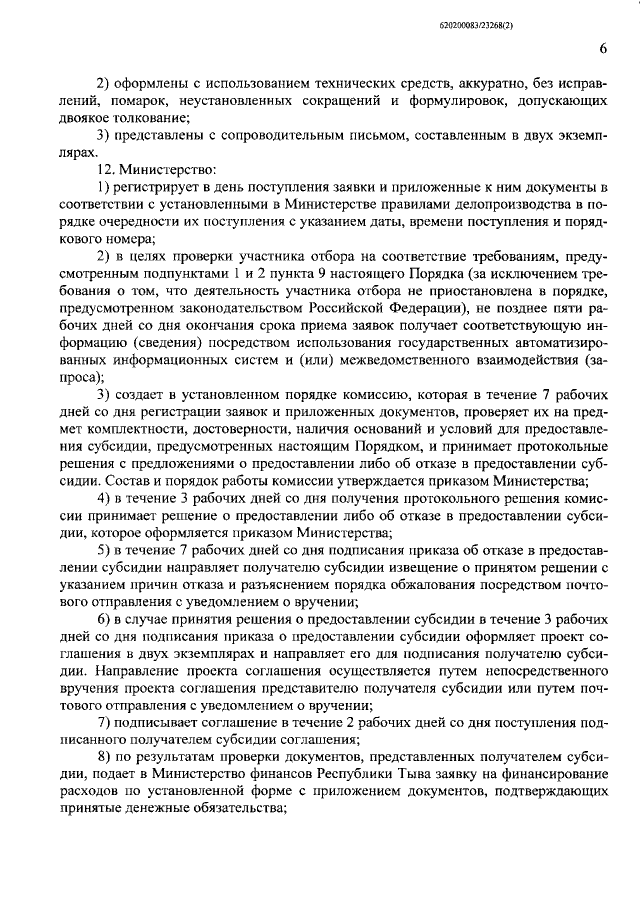 620200083/23268(2)

6

2) оформлены с использованием технических средств, аккуратно, без исправлений, помарок, неустановленных сокращений и формулировок, допускающих двоякое толкование;

3) представлены с сопроводительным письмом, составленным в двух экземплярах.

12. Министерство:

1) регистрирует в день поступления заявки и приложенные к ним документы в соответствии с установленными в Министерстве правилами делопроизводства в порядке очередности их поступления с указанием даты, времени поступления и порядкового номера;

2) в целях проверки участника отбора на соответствие требованиям, предусмотренным подпунктами 1 и 2 пункта 9 настоящего Порядка (за исключением требования о том, что деятельность участника отбора не приостановлена в порядке, предусмотренном законодательством Российской Федерации), не позднее пяти рабочих дней со дня окончания срока приема заявок получает соответствующую информацию (сведения) посредством использования государственных автоматизированных информационных систем и (или) межведомственного взаимодействия (запроса);

3) создает в установленном порядке комиссию, которая в течение 7 рабочих дней со дня регистрации заявок и приложенных документов, проверяет их на предмет комплектности, достоверности, наличия оснований и условий для предоставления субсидии, предусмотренных настоящим Порядком, и принимает протокольные решения с предложениями о предоставлении либо об отказе в предоставлении субсидии. Состав и порядок работы комиссии утверждается приказом Министерства;

4) в течение 3 рабочих дней со дня получения протокольного решения комиссии принимает решение о предоставлении либо об отказе в предоставлении субсидии, которое оформляется приказом Министерства;

5) в течение 7 рабочих дней со дня подписания приказа об отказе в предоставлении субсидии направляет получателю субсидии извещение о принятом решении с указанием причин отказа и разъяснением порядка обжалования посредством почтового отправления с уведомлением о вручении;

6) в случае принятия решения о предоставлении субсидии в течение 3 рабочих дней со дня подписания приказа о предоставлении субсидии оформляет проект соглашения в двух экземплярах и направляет его для подписания получателю субсидии. Направление проекта соглашения осуществляется путем непосредственного вручения проекта соглашения представителю получателя субсидии или путем почтового отправления с уведомлением о вручении;

7) подписывает соглашение в течение 2 рабочих дней со дня поступления подписанного получателем субсидии соглашения;

8) по результатам проверки документов, представленных получателем субсидии, подает в Министерство финансов Республики Тыва заявку на финансирование расходов по установленной форме с приложением документов, подтверждающих принятые денежные обязательства;